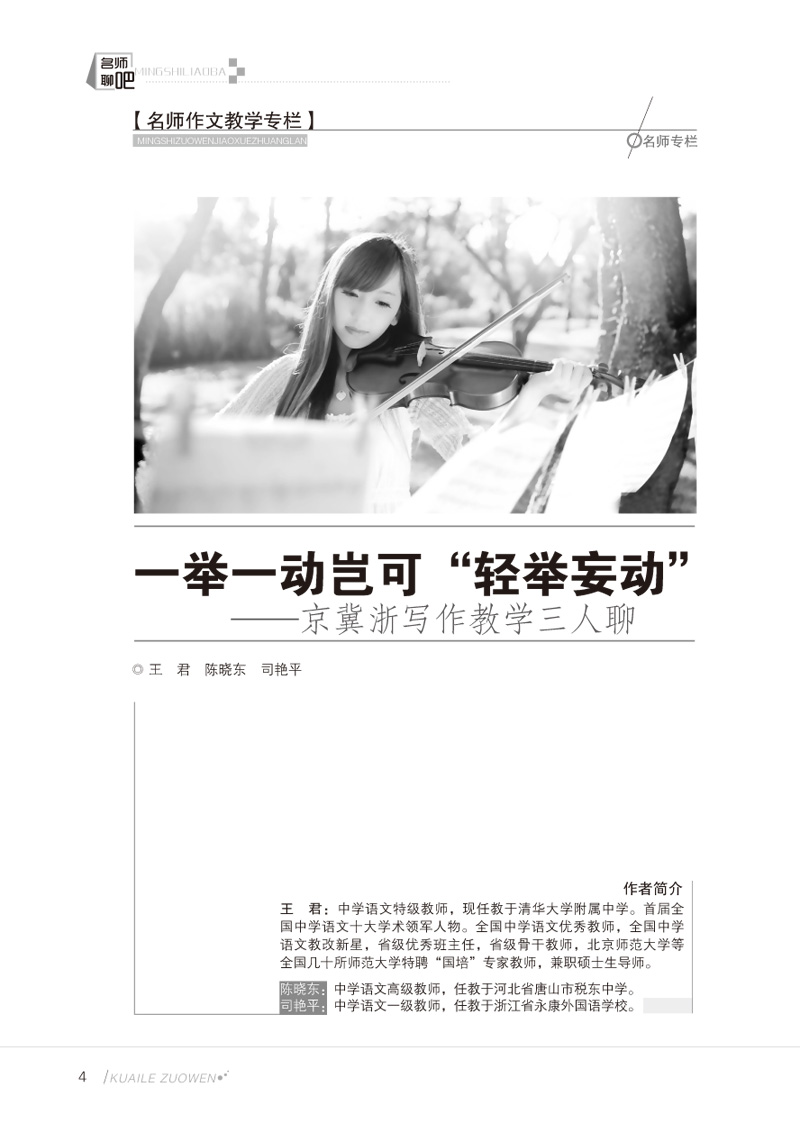 名师聊吧 MINGSHILIAOBA

【名师作文教学专栏】
MINGSHIZUOWENJIAOXUEZHUANGLAN

名师专栏

一举一动岂可“轻举妄动”
——京冀浙写作教学三人聊

◎王　君　陈晓东　司艳平

作者简介

王　君：中学语文特级教师，现任教于清华大学附属中学。首届全国中学语文十大学术领军人物。全国中学语文优秀教师，全国中学语文教改新星，省级优秀班主任，省级骨干教师，北京师范大学等全国几十所师范大学特聘“国培”专家教师，兼职硕士生导师。

陈晓东：中学语文高级教师，任教于河北省唐山市税东中学。

司艳平：中学语文一级教师，任教于浙江省永康外国语学校。

4 KUAILE ZUOWEN